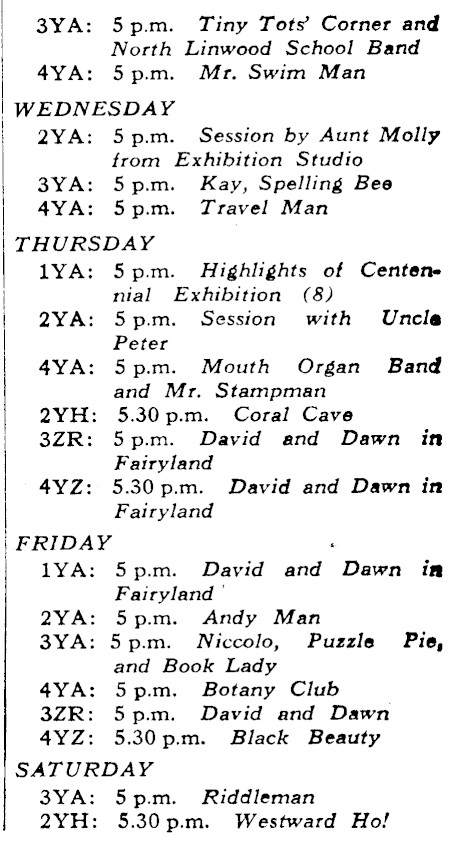 3YA: 5 p.m. Tiny Tots' Corner and North Linwood School Band
4YA: 5 p.m. Mr. Swim Man

WEDNESDAY
2YA: 5 p.m. Session by Aunt Molly from Exhibition Studio
3YA: 5 p.m. Kay, Spelling Bee
4YA: 5 p.m. Travel Man

THURSDAY
1YA: 5 p.m. Highlights of Centennial Exhibition (8)
2YA: 5 p.m. Session with Uncle Peter
4YA: 5 p.m. Mouth Organ Band and Mr. Stampman
2YH: 5.30 p.m. Coral Cave
3ZR: 5 p.m. David and Dawn in Fairyland
4YZ: 5.30 p.m. David and Dawn in Fairyland

FRIDAY
1YA: 5 p.m. David and Dawn in Fairyland
2YA: 5 p.m. Andy Man
3YA: 5 p.m. Niccolo, Puzzle Pie, and Book Lady
4YA: 5 p.m. Botany Club
3ZR: 5 p.m. David and Dawn
4YZ: 5.30 p.m. Black Beauty

SATURDAY
3YA: 5 p.m. Riddleman
2YH: 5.30 p.m. Westward Ho!